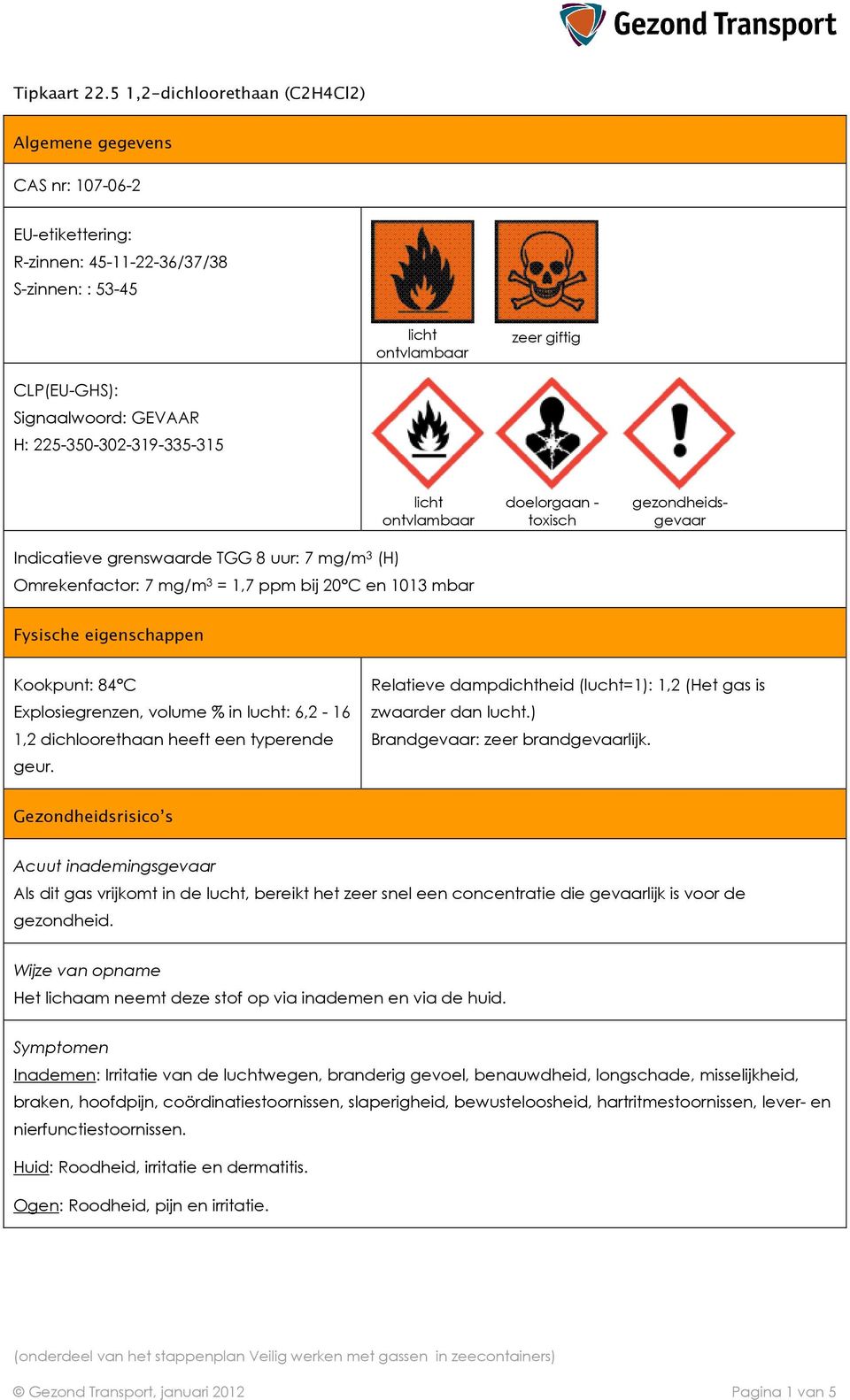 Gezond Transport

Tipkaart 22.5 1,2-dichloorethaan (C2H4Cl2)

Algemene gegevens

CAS nr: 107-06-2

EU-etikettering:
R-zinnen: 45-11-22-36/37/38
S-zinnen: : 53-45

licht ontvlambaar

zeer giftig

CLP(EU-GHS):
Signaalwoord: GEVAAR
H: 225-350-302-319-335-315

licht ontvlambaar

doelorgaan - toxisch

gezondheids-gevaar

Indicatieve grenswaarde TGG 8 uur: 7 mg/m$^3$ (H)
Omrekenfactor: 7 mg/m$^3$ = 1,7 ppm bij 20°C en 1013 mbar

Fysische eigenschappen

Kookpunt: 84°C
Explosiegrenzen, volume % in lucht: 6,2 - 16
1,2 dichloorethaan heeft een typerende geur.

Relatieve dampdichtheid (lucht=1): 1,2 (Het gas is zwaarder dan lucht.)
Brandgevaar: zeer brandgevaarlijk.

Gezondheidsrisico's

Acuut inademingsgevaar
Als dit gas vrijkomt in de lucht, bereikt het zeer snel een concentratie die gevaarlijk is voor de gezondheid.

Wijze van opname
Het lichaam neemt deze stof op via inademen en via de huid.

Symptomen
Inademen: Irritatie van de luchtwegen, branderig gevoel, benauwdheid, longschade, misselijkheid, braken, hoofdpijn, coördinatiestoornissen, slaperigheid, bewusteloosheid, hartritmestoornissen, lever- en nierfunctiestoornissen.

Huid: Roodheid, irritatie en dermatitis.

Ogen: Roodheid, pijn en irritatie.

(onderdeel van het stappenplan Veilig werken met gassen in zeecontainers)

© Gezond Transport, januari 2012

Pagina 1 van 5